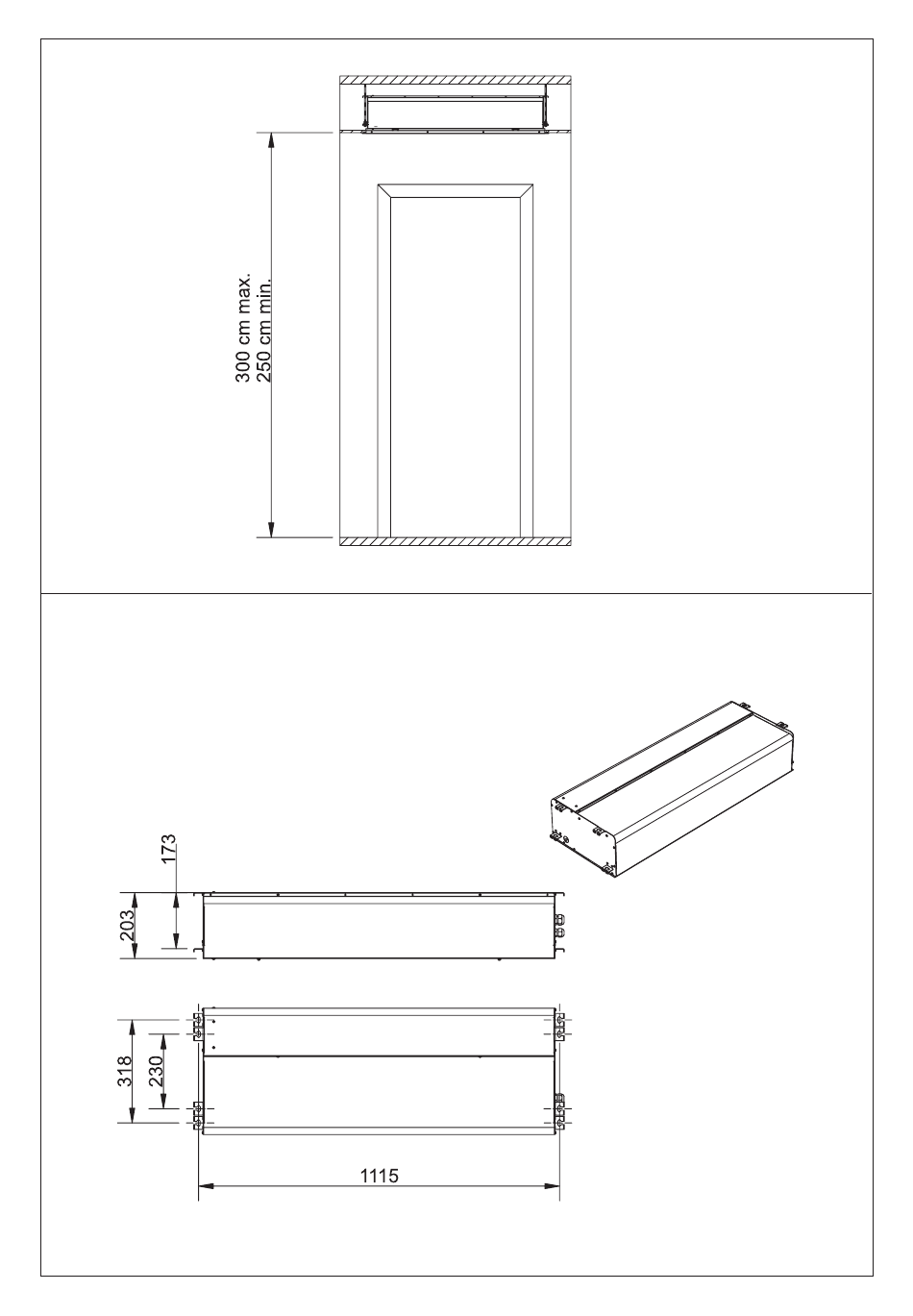 300 cm max.
250 cm min.

173
203

318
230

1115